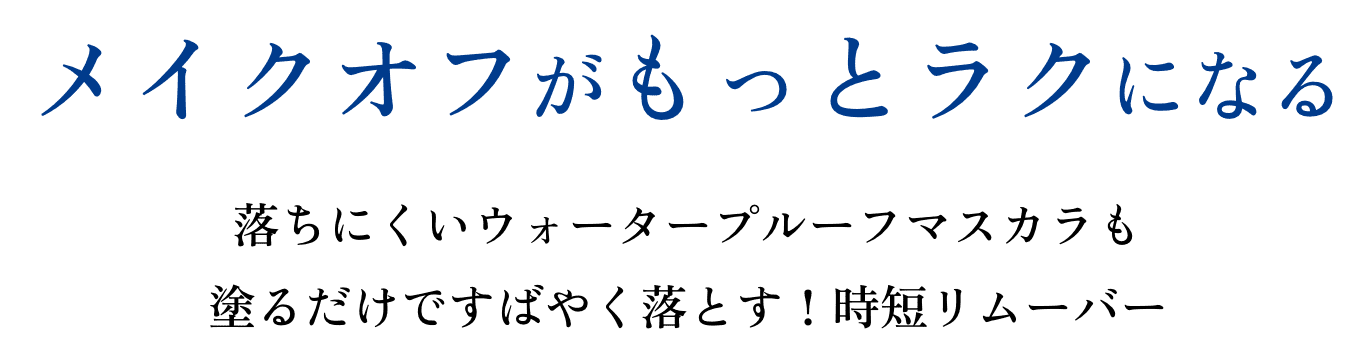 メイクオフがもっとラクになる

落ちにくいウォータープルーフマスカラも
塗るだけですばやく落とす！時短リムーバー